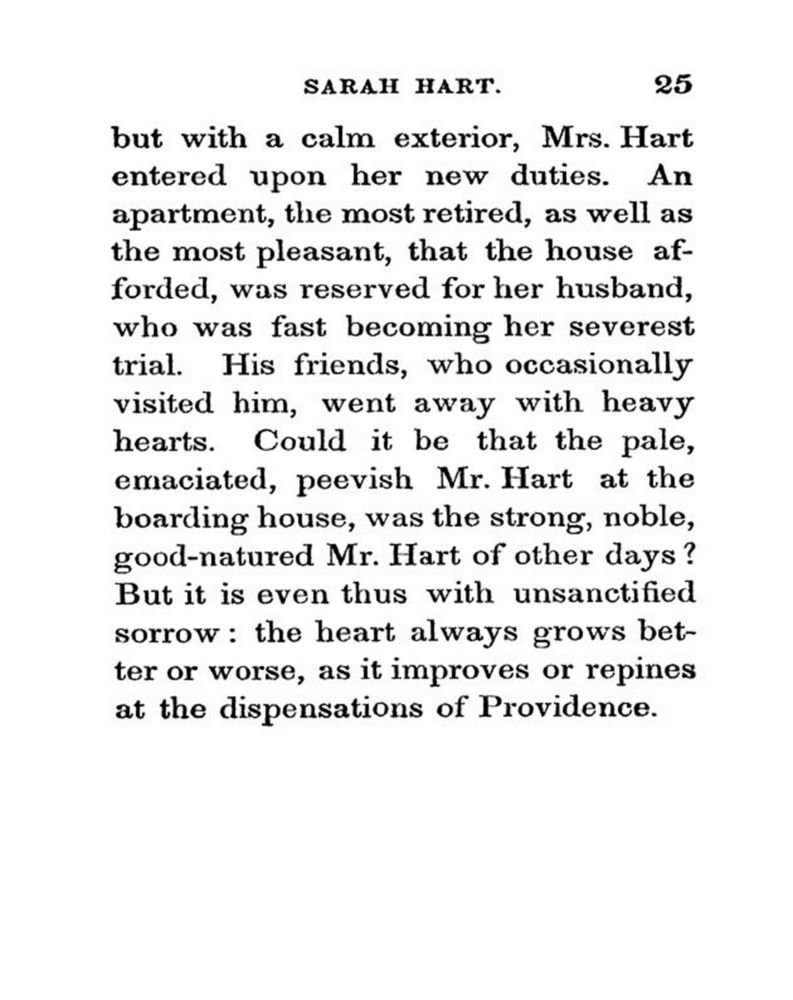 SARAH HART. 25

but with a calm exterior, Mrs. Hart entered upon her new duties. An apartment, the most retired, as well as the most pleasant, that the house afforded, was reserved for her husband, who was fast becoming her severest trial. His friends, who occasionally visited him, went away with heavy hearts. Could it be that the pale, emaciated, peevish Mr. Hart at the boarding house, was the strong, noble, good-natured Mr. Hart of other days? But it is even thus with unsanctified sorrow: the heart always grows better or worse, as it improves or repines at the dispensations of Providence.